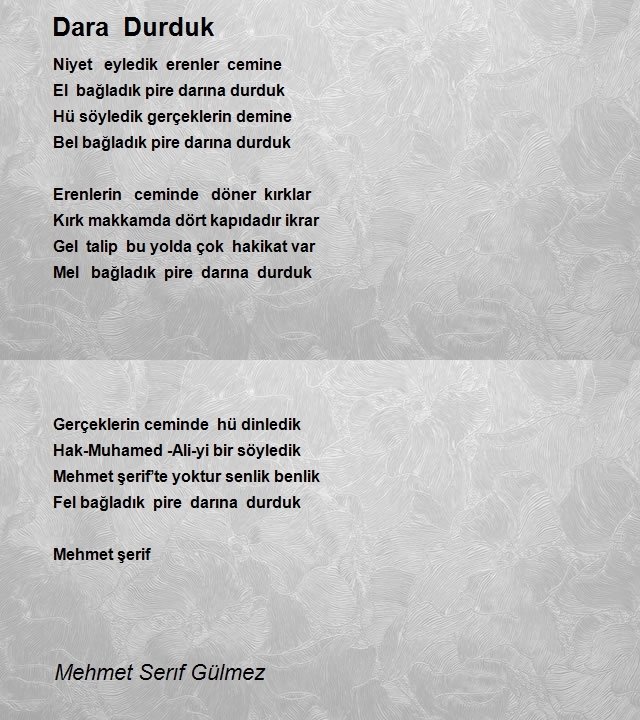 Dara Durduk

Niyet eyledik erenler cemine
El bağladık pire darına durduk
Hü söyledik gerçeklerin demine
Bel bağladık pire darına durduk

Erenlerin ceminde döner kırklar
Kırk makkamda dört kapıdadır ikrar
Gel talip bu yolda çok hakikat var
Mel bağladık pire darına durduk

Gerçeklerin ceminde hü dinledik
Hak-Muhamed -Ali-yi bir söyledik
Mehmet şerif'te yoktur senlik benlik
Fel bağladık pire darına durduk

Mehmet şerif

Mehmet Serıf Gülmez